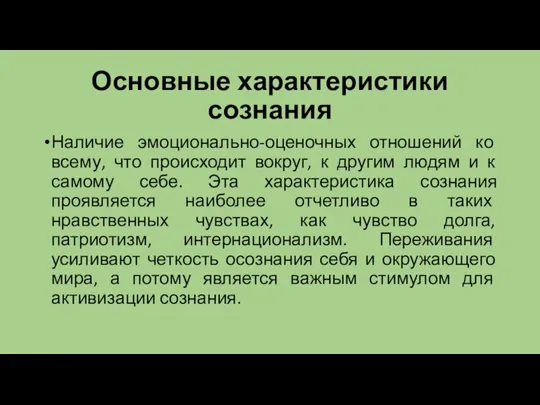 Основные характеристики сознания

•Наличие эмоционально-оценочных отношений ко всему, что происходит вокруг, к другим людям и к самому себе. Эта характеристика сознания проявляется наиболее отчетливо в таких нравственных чувствах, как чувство долга, патриотизм, интернационализм. Переживания усиливают четкость осознания себя и окружающего мира, а потому является важным стимулом для активизации сознания.